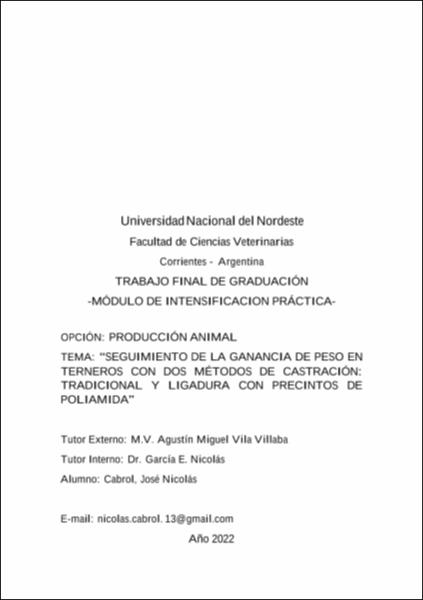 Universidad Nacional del Nordeste

Facultad de Ciencias Veterinarias

Corrientes - Argentina

TRABAJO FINAL DE GRADUACIÓN

-MÓDULO DE INTENSIFICACION PRÁCTICA-

OPCIÓN: PRODUCCIÓN ANIMAL

TEMA: "SEGUIMIENTO DE LA GANANCIA DE PESO EN TERNEROS CON DOS MÉTODOS DE CASTRACIÓN: TRADICIONAL Y LIGADURA CON PRECINTOS DE POLIAMIDA"

Tutor Externo: M.V. Agustín Miguel Vila Villaba

Tutor Interno: Dr. García E. Nicolás

Alumno: Cabrol, José Nicolás

E-mail: nicolas.cabrol. 13@gmail.com

Año 2022